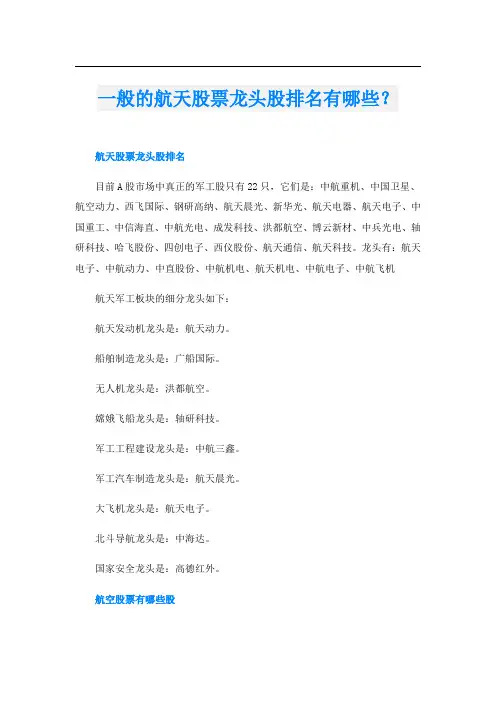 一般的航天股票龙头股排名有哪些？

航天股票龙头股排名

目前A股市场中真正的军工股只有22只，它们是：中航重机、中国卫星、航空动力、西飞国际、钢研高纳、航天晨光、新华光、航天电器、航天电子、中国重工、中信海直、中航光电、成发科技、洪都航空、博云新材、中兵光电、轴研科技、哈飞股份、四创电子、西仪股份、航天通信、航天科技。龙头有：航天电子、中航动力、中直股份、中航机电、航天机电、中航电子、中航飞机

航天军工板块的细分龙头如下：

航天发动机龙头是：航天动力。

船舶制造龙头是：广船国际。

无人机龙头是：洪都航空。

嫦娥飞船龙头是：轴研科技。

军工工程建设龙头是：中航三鑫。

军工汽车制造龙头是：航天晨光。

大飞机龙头是：航天电子。

北斗导航龙头是：中海达。

国家安全龙头是：高德红外。

航空股票有哪些股